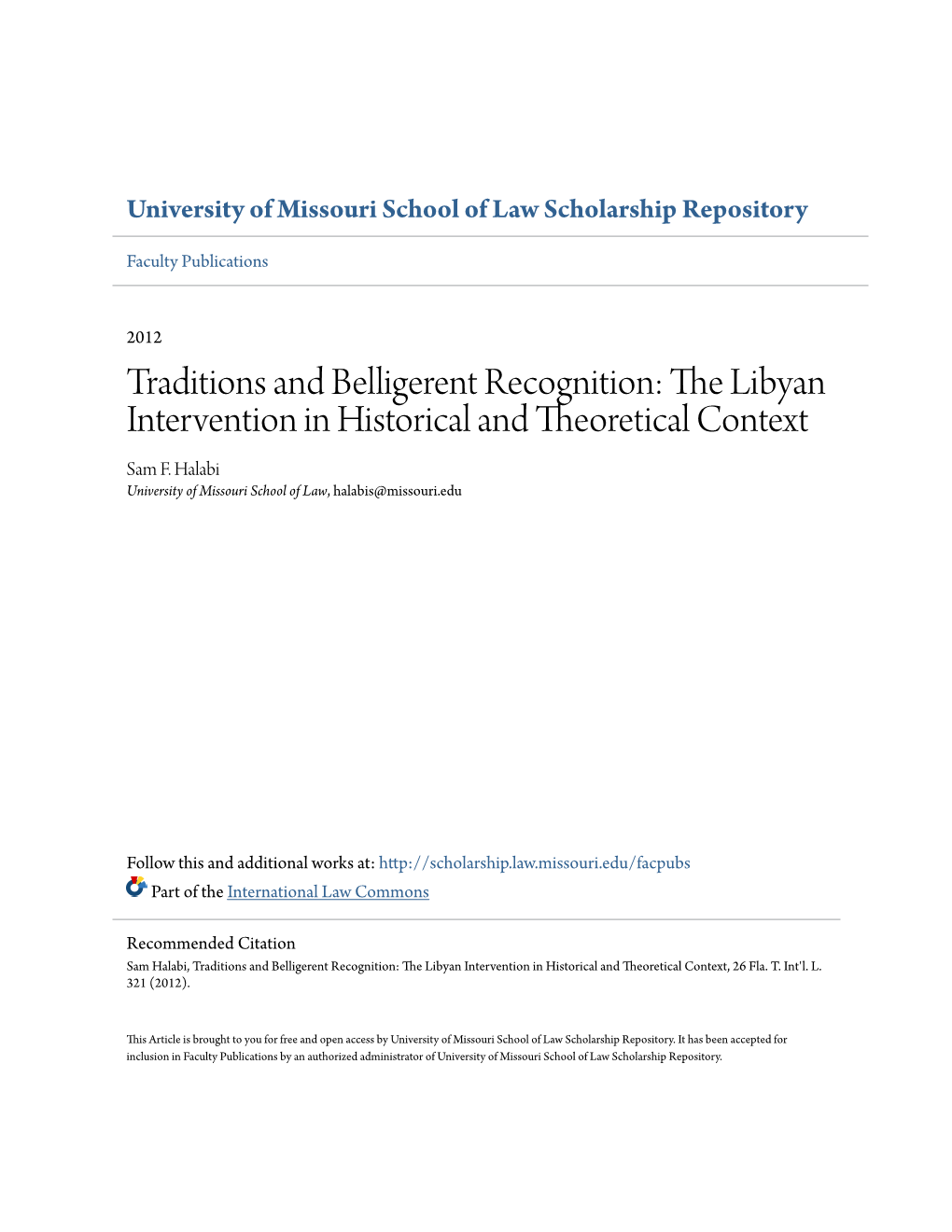 University of Missouri School of Law Scholarship Repository

Faculty Publications

2012

Traditions and Belligerent Recognition: The Libyan Intervention in Historical and Theoretical Context

Sam F. Halabi
University of Missouri School of Law, halabis@missouri.edu

Follow this and additional works at: http://scholarship.law.missouri.edu/facpubs
Part of the International Law Commons

Recommended Citation
Sam Halabi, Traditions and Belligerent Recognition: The Libyan Intervention in Historical and Theoretical Context, 26 Fla. T. Int'l. L. 321 (2012).

This Article is brought to you for free and open access by University of Missouri School of Law Scholarship Repository. It has been accepted for inclusion in Faculty Publications by an authorized administrator of University of Missouri School of Law Scholarship Repository.